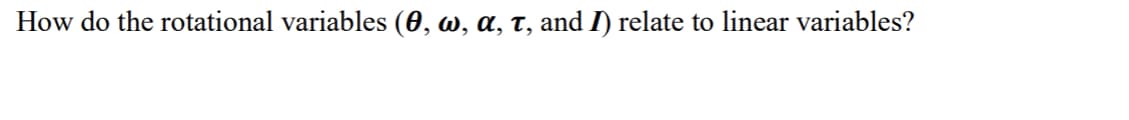 How do the rotational variables ($\theta$, $\omega$, $\alpha$, $\tau$, and $I$) relate to linear variables?